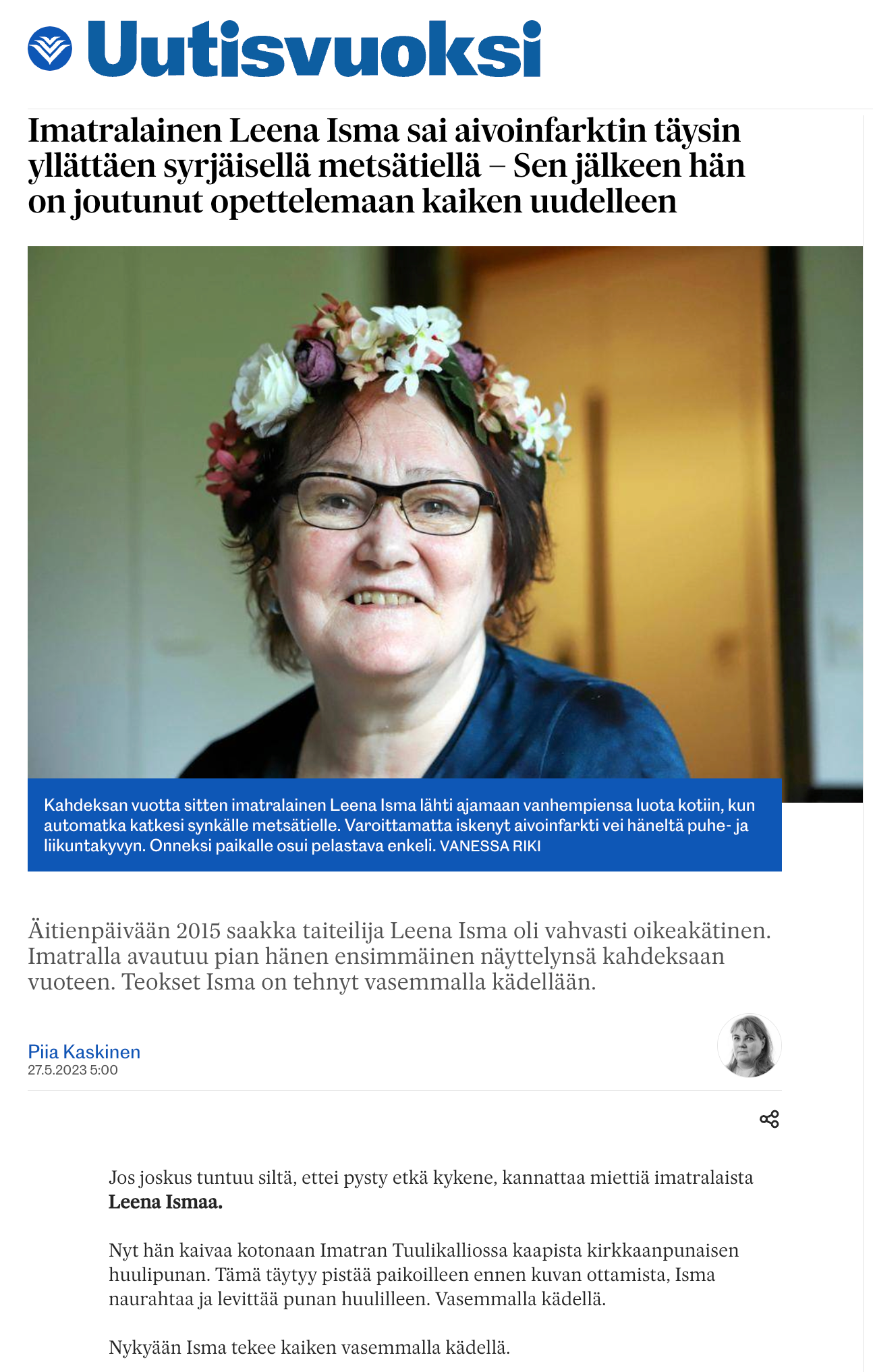 Uutisvuoksi

Imatralainen Leena Isma sai aivoinfarktin täysin yllättäen syrjäisellä metsätiellä – Sen jälkeen hän on joutunut opettelemaan kaiken uudelleen

Kahdeksan vuotta sitten imatralainen Leena Isma lähti ajamaan vanhempiensa luota kotiin, kun automatka katkesi synkälle metsätielle. Varoittamatta iskenyt aivoinfarkti vei häneltä puhe- ja liikuntakyvyn. Onneksi paikalle osui pelastava enkeli. VANESSA RIKI

Äitienpäivään 2015 saakka taiteilija Leena Isma oli vahvasti oikeakätinen. Imatralla avautuu pian hänen ensimmäinen näyttelynsä kahdeksaan vuoteen. Teokset Isma on tehnyt vasemmalla kädellään.

Piia Kaskinen
27.5.2023 5:00

Jos joskus tuntuu siltä, ettei pysty etkä kykene, kannattaa miettiä imatralaista **Leena Ismaa.**

Nyt hän kaivaa kotonaan Imatran Tuulikalliossa kaapista kirkkaanpunaisen huulipunan. Tämä täytyy pistää paikoilleen ennen kuvan ottamista, Isma naurahtaa ja levittää punan huulilleen. Vasemmalla kädellä.

Nykyään Isma tekee kaiken vasemmalla kädellä.